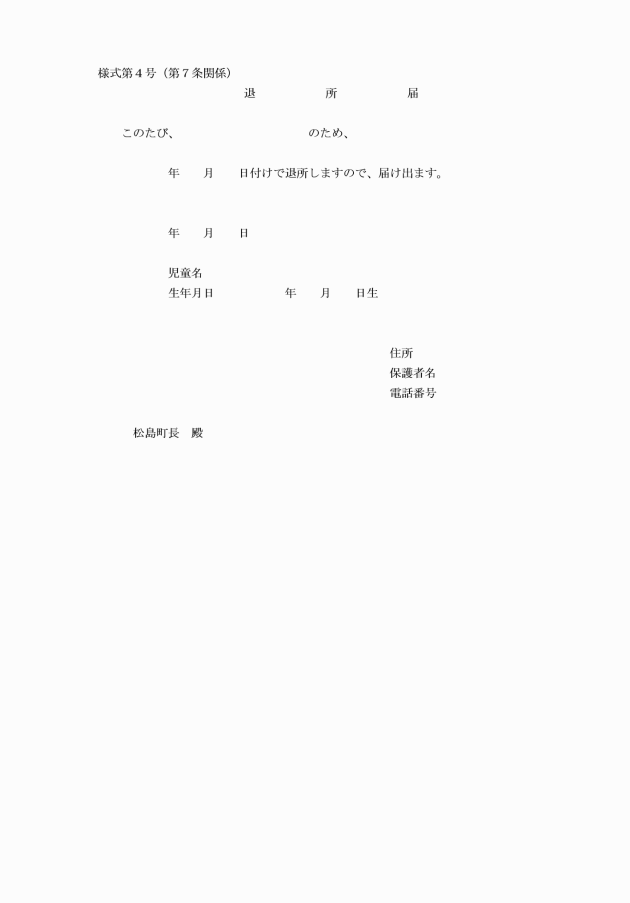 様式第4号（第7条関係）

退 所 届

このたび、 のため、

年 月 日付けで退所しますので、届け出ます。

年 月 日

児童名
生年月日 年 月 日生

住所
保護者名
電話番号

松島町長 殿